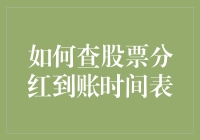 如何查股票分红到账时间表